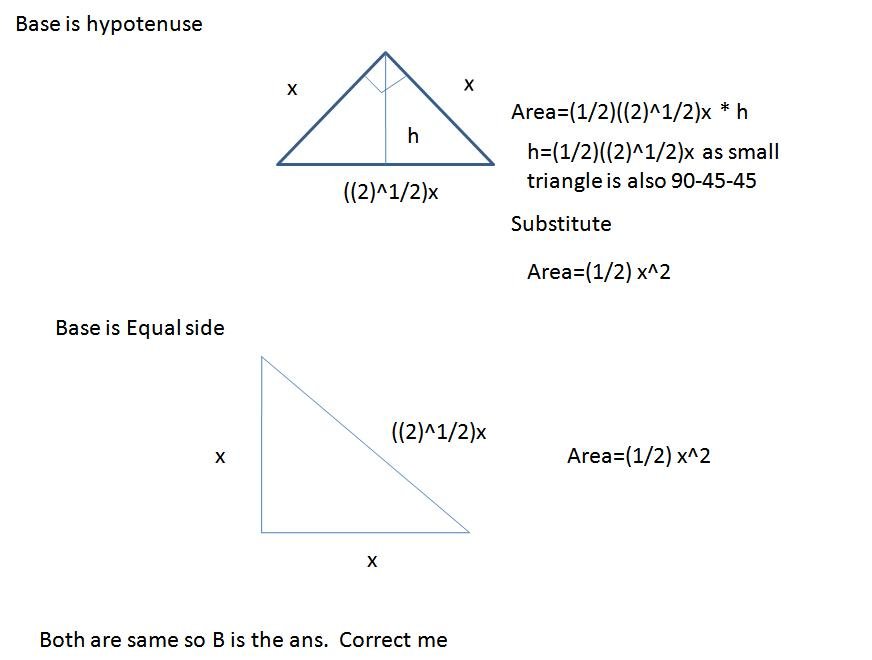 Base is hypotenuse

x

x

h

((2)^1/2)x

Area=(1/2)((2)^1/2)x * h

h=(1/2)((2)^1/2)x as small triangle is also 90-45-45

Substitute

Area=(1/2) x^2

Base is Equal side

x

((2)^1/2)x

x

Area=(1/2) x^2

Both are same so B is the ans. Correct me